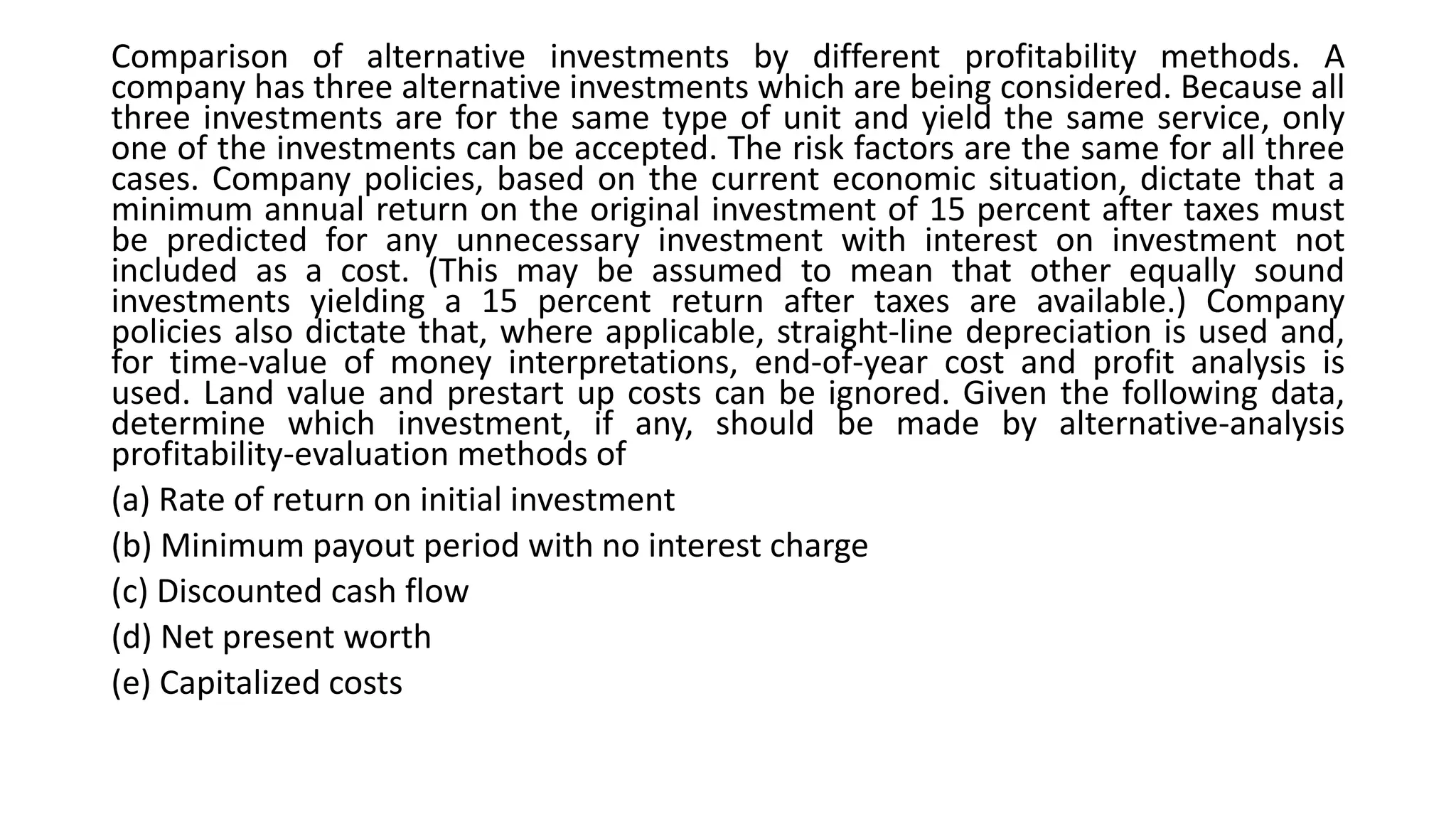 Comparison of alternative investments by different profitability methods. A company has three alternative investments which are being considered. Because all three investments are for the same type of unit and yield the same service, only one of the investments can be accepted. The risk factors are the same for all three cases. Company policies, based on the current economic situation, dictate that a minimum annual return on the original investment of 15 percent after taxes must be predicted for any unnecessary investment with interest on investment not included as a cost. (This may be assumed to mean that other equally sound investments yielding a 15 percent return after taxes are available.) Company policies also dictate that, where applicable, straight-line depreciation is used and, for time-value of money interpretations, end-of-year cost and profit analysis is used. Land value and prestart up costs can be ignored. Given the following data, determine which investment, if any, should be made by alternative-analysis profitability-evaluation methods of

(a) Rate of return on initial investment

(b) Minimum payout period with no interest charge

(c) Discounted cash flow

(d) Net present worth

(e) Capitalized costs